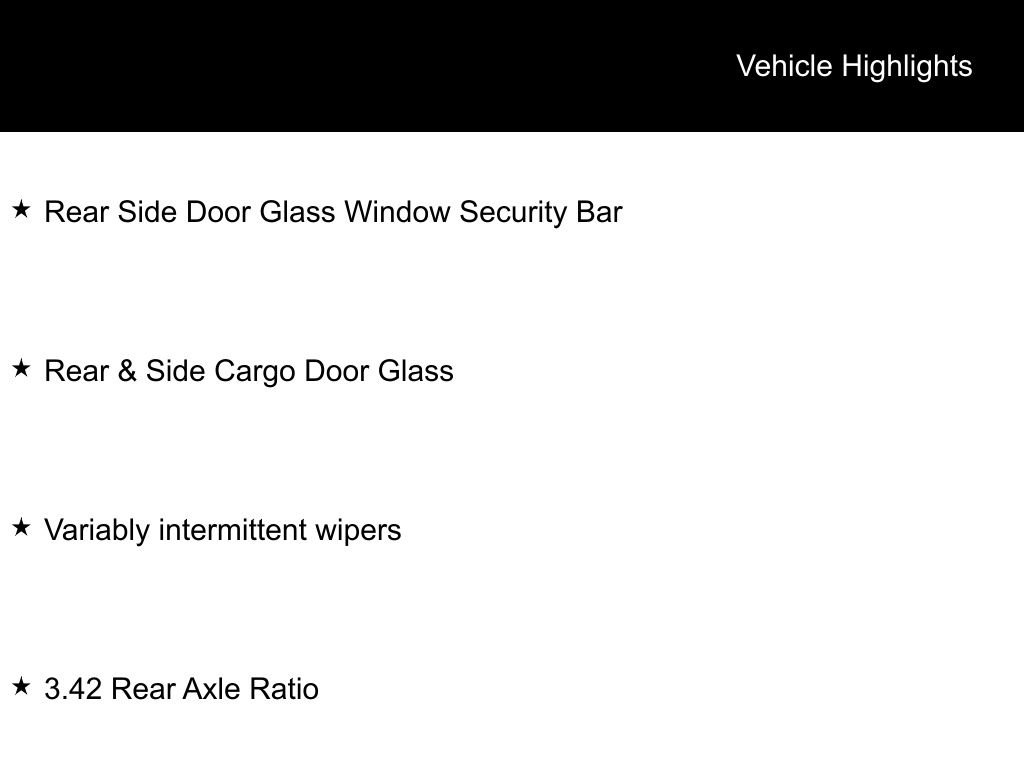 Vehicle Highlights

★ Rear Side Door Glass Window Security Bar

★ Rear & Side Cargo Door Glass

★ Variably intermittent wipers

★ 3.42 Rear Axle Ratio